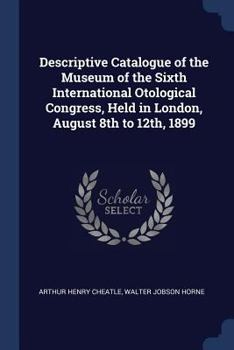 Descriptive Catalogue of the Museum of the Sixth International Otological Congress, Held in London, August 8th to 12th, 1899

Scholar
SELECT

ARTHUR HENRY CHEATLE, WALTER JOBSON HORNE